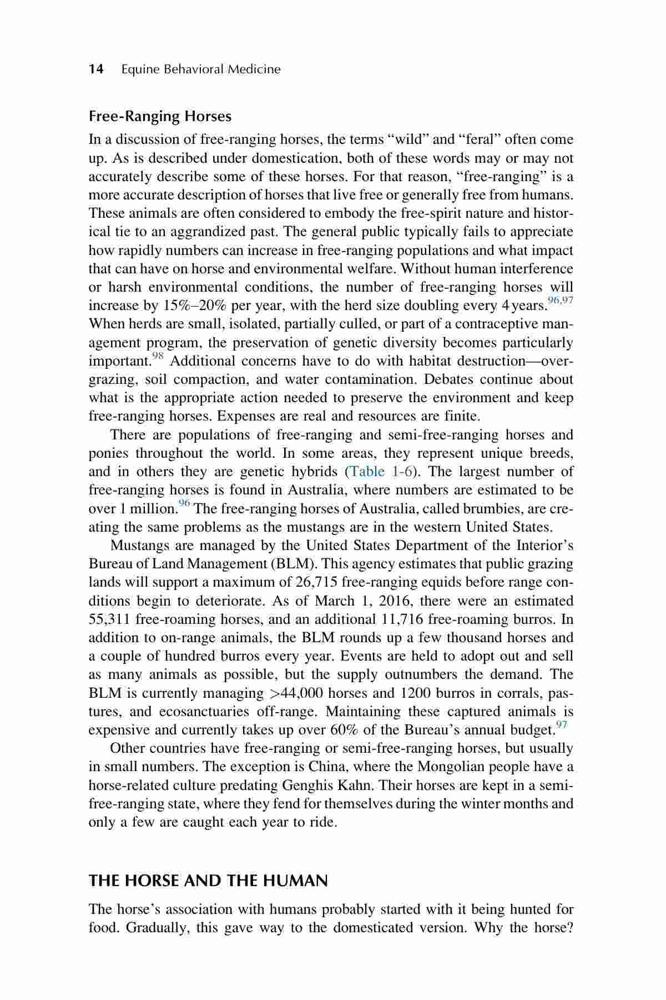 14 Equine Behavioral Medicine

Free-Ranging Horses

In a discussion of free-ranging horses, the terms "wild" and "feral" often come up. As is described under domestication, both of these words may or may not accurately describe some of these horses. For that reason, "free-ranging" is a more accurate description of horses that live free or generally free from humans. These animals are often considered to embody the free-spirit nature and historical tie to an aggrandized past. The general public typically fails to appreciate how rapidly numbers can increase in free-ranging populations and what impact that can have on horse and environmental welfare. Without human interference or harsh environmental conditions, the number of free-ranging horses will increase by 15%–20% per year, with the herd size doubling every 4 years.$^{96,97}$ When herds are small, isolated, partially culled, or part of a contraceptive management program, the preservation of genetic diversity becomes particularly important.$^{98}$ Additional concerns have to do with habitat destruction—overgrazing, soil compaction, and water contamination. Debates continue about what is the appropriate action needed to preserve the environment and keep free-ranging horses. Expenses are real and resources are finite.

There are populations of free-ranging and semi-free-ranging horses and ponies throughout the world. In some areas, they represent unique breeds, and in others they are genetic hybrids (Table 1-6). The largest number of free-ranging horses is found in Australia, where numbers are estimated to be over 1 million.$^{96}$ The free-ranging horses of Australia, called brumbies, are creating the same problems as the mustangs are in the western United States.

Mustangs are managed by the United States Department of the Interior's Bureau of Land Management (BLM). This agency estimates that public grazing lands will support a maximum of 26,715 free-ranging equids before range conditions begin to deteriorate. As of March 1, 2016, there were an estimated 55,311 free-roaming horses, and an additional 11,716 free-roaming burros. In addition to on-range animals, the BLM rounds up a few thousand horses and a couple of hundred burros every year. Events are held to adopt out and sell as many animals as possible, but the supply outnumbers the demand. The BLM is currently managing >44,000 horses and 1200 burros in corrals, pastures, and ecosanctuaries off-range. Maintaining these captured animals is expensive and currently takes up over 60% of the Bureau's annual budget.$^{97}$

Other countries have free-ranging or semi-free-ranging horses, but usually in small numbers. The exception is China, where the Mongolian people have a horse-related culture predating Genghis Kahn. Their horses are kept in a semi-free-ranging state, where they fend for themselves during the winter months and only a few are caught each year to ride.

THE HORSE AND THE HUMAN

The horse's association with humans probably started with it being hunted for food. Gradually, this gave way to the domesticated version. Why the horse?